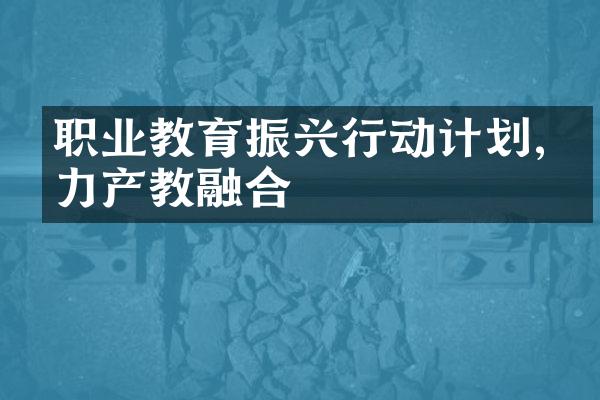 职业教育振兴行动计划,力产教融合